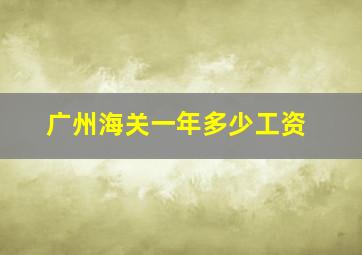 广州海关一年多少工资